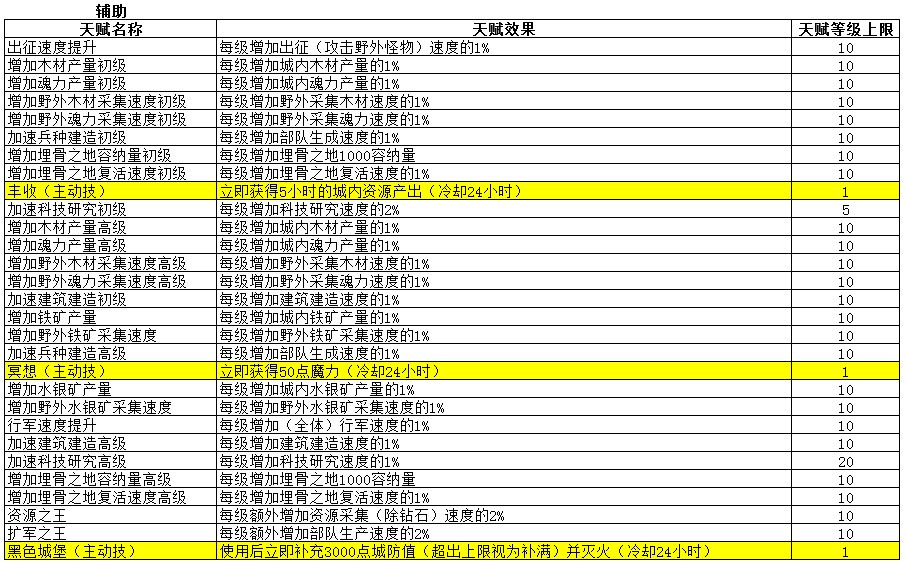 辅助

| 天赋名称 | 天赋效果 | 天赋等级上限 |
|---|---|---|
| 出征速度提升 | 每级增加出征（攻击野外怪物）速度的1% | 10 |
| 增加木材产量初级 | 每级增加城内木材产量的1% | 10 |
| 增加魂力产量初级 | 每级增加城内魂力产量的1% | 10 |
| 增加野外木材采集速度初级 | 每级增加野外采集木材速度的1% | 10 |
| 增加野外魂力采集速度初级 | 每级增加野外采集魂力速度的1% | 10 |
| 加速兵种建造初级 | 每级增加部队生成速度的1% | 10 |
| 增加埋骨之地容纳量初级 | 每级增加埋骨之地1000容纳量 | 10 |
| 增加埋骨之地复活速度初级 | 每级增加埋骨之地复活速度的1% | 10 |
| 丰收（主动技） | 立即获得5小时的城内资源产出（冷却24小时） | 1 |
| 加速科技研究初级 | 每级增加科技研究速度的2% | 5 |
| 增加木材产量高级 | 每级增加城内木材产量的1% | 10 |
| 增加魂力产量高级 | 每级增加城内魂力产量的1% | 10 |
| 增加野外木材采集速度高级 | 每级增加野外采集木材速度的1% | 10 |
| 增加野外魂力采集速度高级 | 每级增加野外采集魂力速度的1% | 10 |
| 加速建筑建造初级 | 每级增加建筑建造速度的1% | 10 |
| 增加铁矿产量 | 每级增加城内铁矿产量的1% | 10 |
| 增加野外铁矿采集速度 | 每级增加野外铁矿采集速度的1% | 10 |
| 加速兵种建造高级 | 每级增加部队生成速度的1% | 10 |
| 冥想（主动技） | 立即获得50点魔力（冷却24小时） | 1 |
| 增加水银矿产量 | 每级增加城内水银矿产量的1% | 10 |
| 增加野外水银矿采集速度 | 每级增加野外水银矿采集速度的1% | 10 |
| 行军速度提升 | 每级增加（全体）行军速度的1% | 10 |
| 加速建筑建造高级 | 每级增加建筑建造速度的1% | 10 |
| 加速科技研究高级 | 每级增加科技研究速度的1% | 20 |
| 增加埋骨之地容纳量高级 | 每级增加埋骨之地1000容纳量 | 10 |
| 增加埋骨之地复活速度高级 | 每级增加埋骨之地复活速度的1% | 10 |
| 资源之王 | 每级额外增加资源采集（除钻石）速度的2% | 10 |
| 扩军之王 | 每级额外增加部队生产速度的2% | 10 |
| 黑色城堡（主动技） | 使用后立即补充3000点城防值（超出上限视为补满）并灭火（冷却24小时） | 1 |